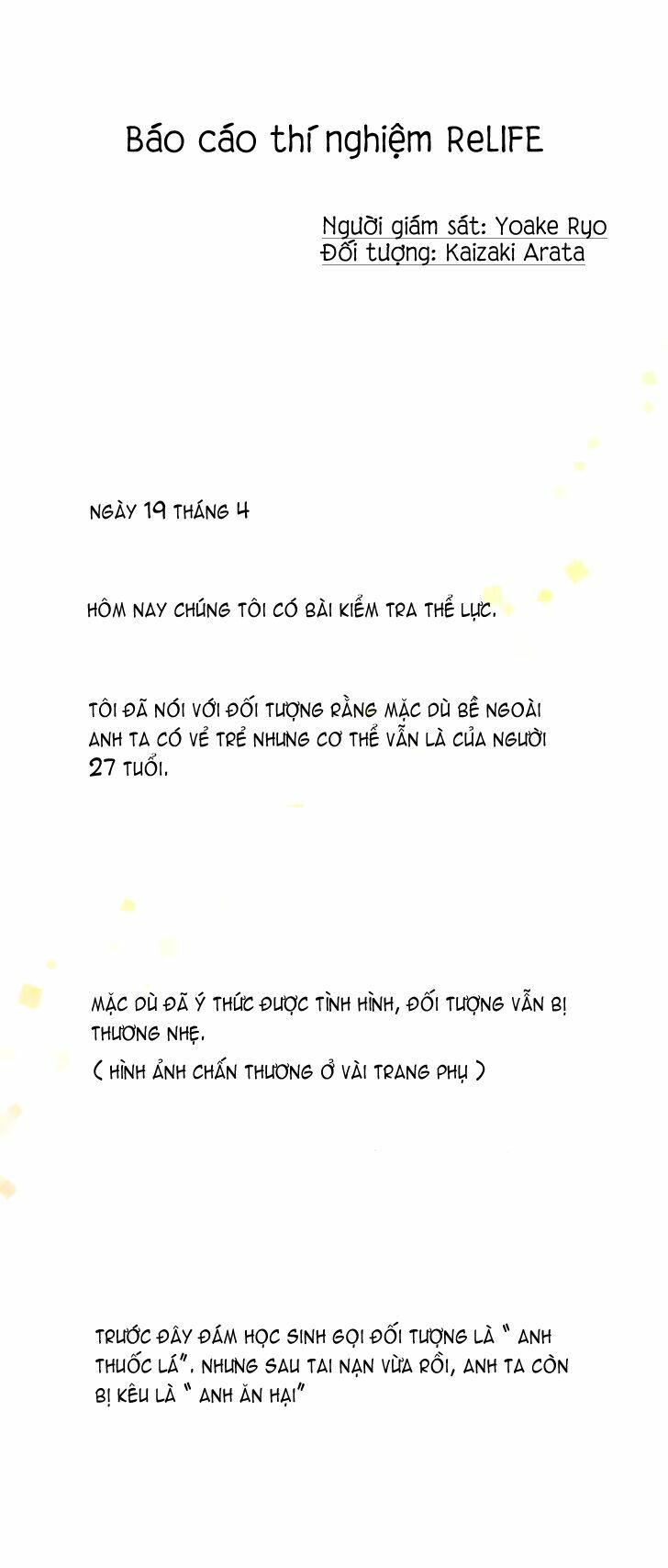 Báo cáo thí nghiệm ReLIFE

Người giám sát: Yoake Ryo
Đối tượng: Kaizaki Arata

NGÀY 19 THÁNG 4

HÔM NAY CHÚNG TÔI CÓ BÀI KIỂM TRA THỂ LỰC.

TÔI ĐÃ NÓI VỚI ĐỐI TƯỢNG RẰNG MẶC DÙ BỀ NGOÀI ANH TA CÓ VẺ TRẺ NHƯNG CƠ THỂ VẪN LÀ CỦA NGƯỜI 27 TUỔI.

MẶC DÙ ĐÃ Ý THỨC ĐƯỢC TÌNH HÌNH, ĐỐI TƯỢNG VẪN BỊ THƯƠNG NHẸ.
( HÌNH ẢNH CHẤN THƯƠNG Ở VÀI TRANG PHỤ )

TRƯỚC ĐÂY ĐÁM HỌC SINH GỌI ĐỐI TƯỢNG LÀ " ANH THUỐC LÁ". NHƯNG SAU TAI NẠN VỪA RỒI, ANH TA CÒN BỊ KÊU LÀ " ANH ĂN HẠI"